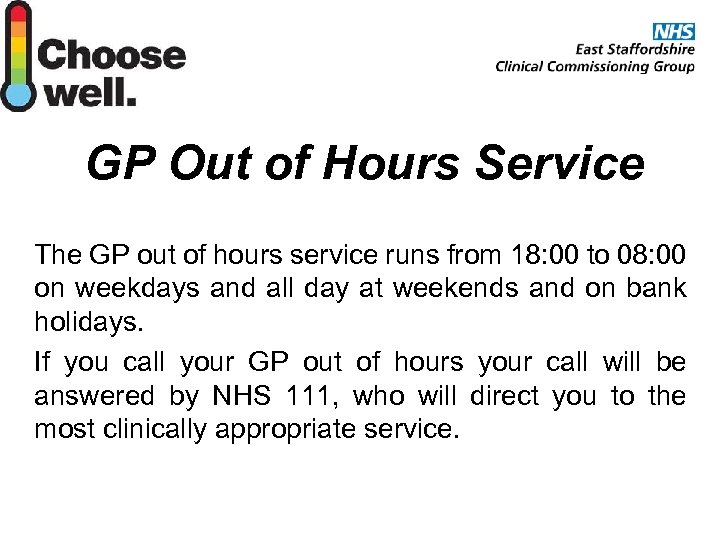 Choose well.

NHS
East Staffordshire
Clinical Commissioning Group

GP Out of Hours Service

The GP out of hours service runs from 18:00 to 08:00 on weekdays and all day at weekends and on bank holidays.

If you call your GP out of hours your call will be answered by NHS 111, who will direct you to the most clinically appropriate service.